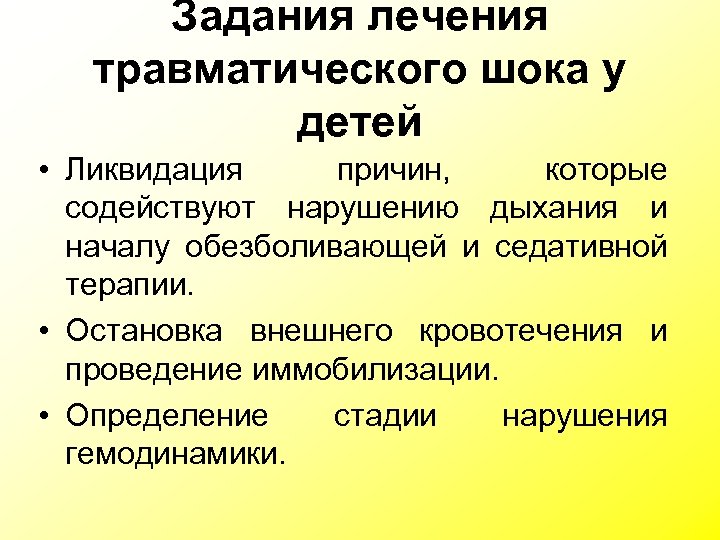 Задания лечения травматического шока у детей

• Ликвидация причин, которые содействуют нарушению дыхания и началу обезболивающей и седативной терапии.

• Остановка внешнего кровотечения и проведение иммобилизации.

• Определение стадии нарушения гемодинамики.